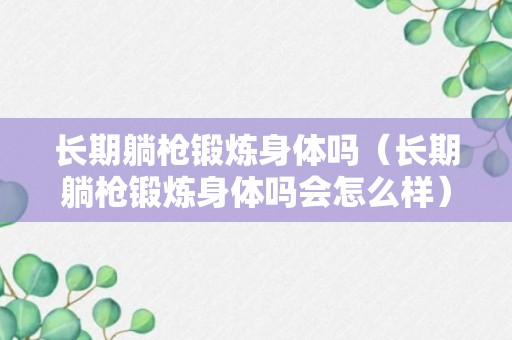 长期躺枪锻炼身体吗（长期躺枪锻炼身体吗会怎么样）